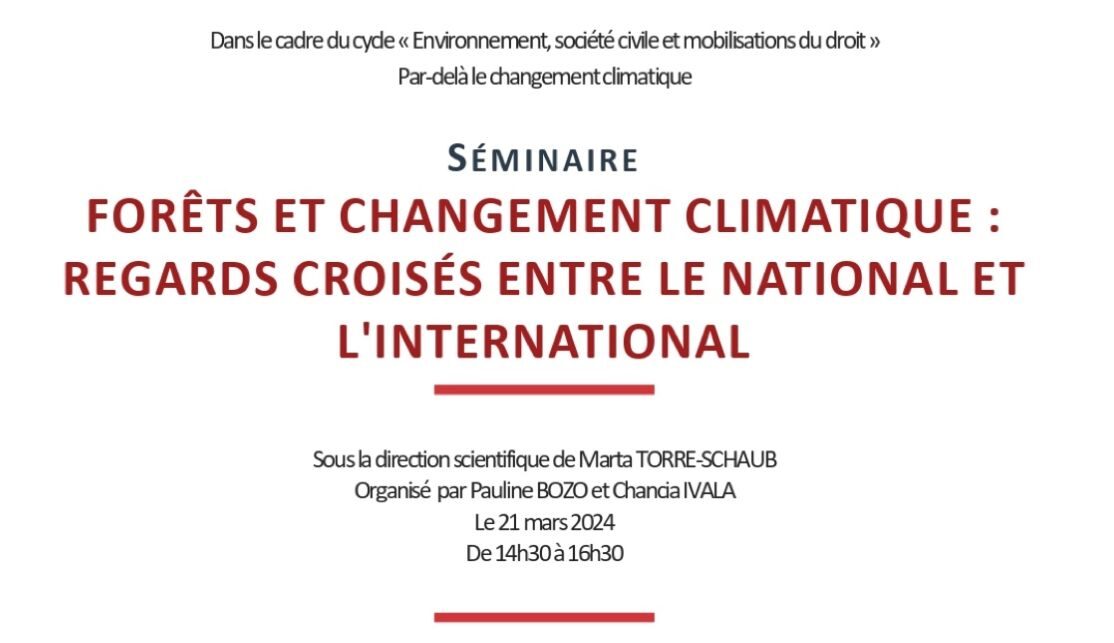 Dans le cadre du cycle « Environnement, société civile et mobilisations du droit »
Par-delà le changement climatique

SÉMINAIRE
FORÊTS ET CHANGEMENT CLIMATIQUE : REGARDS CROISÉS ENTRE LE NATIONAL ET L'INTERNATIONAL

Sous la direction scientifique de Marta TORRE-SCHAUB
Organisé par Pauline BOZO et Chancia IVALA
Le 21 mars 2024
De 14h30 à 16h30